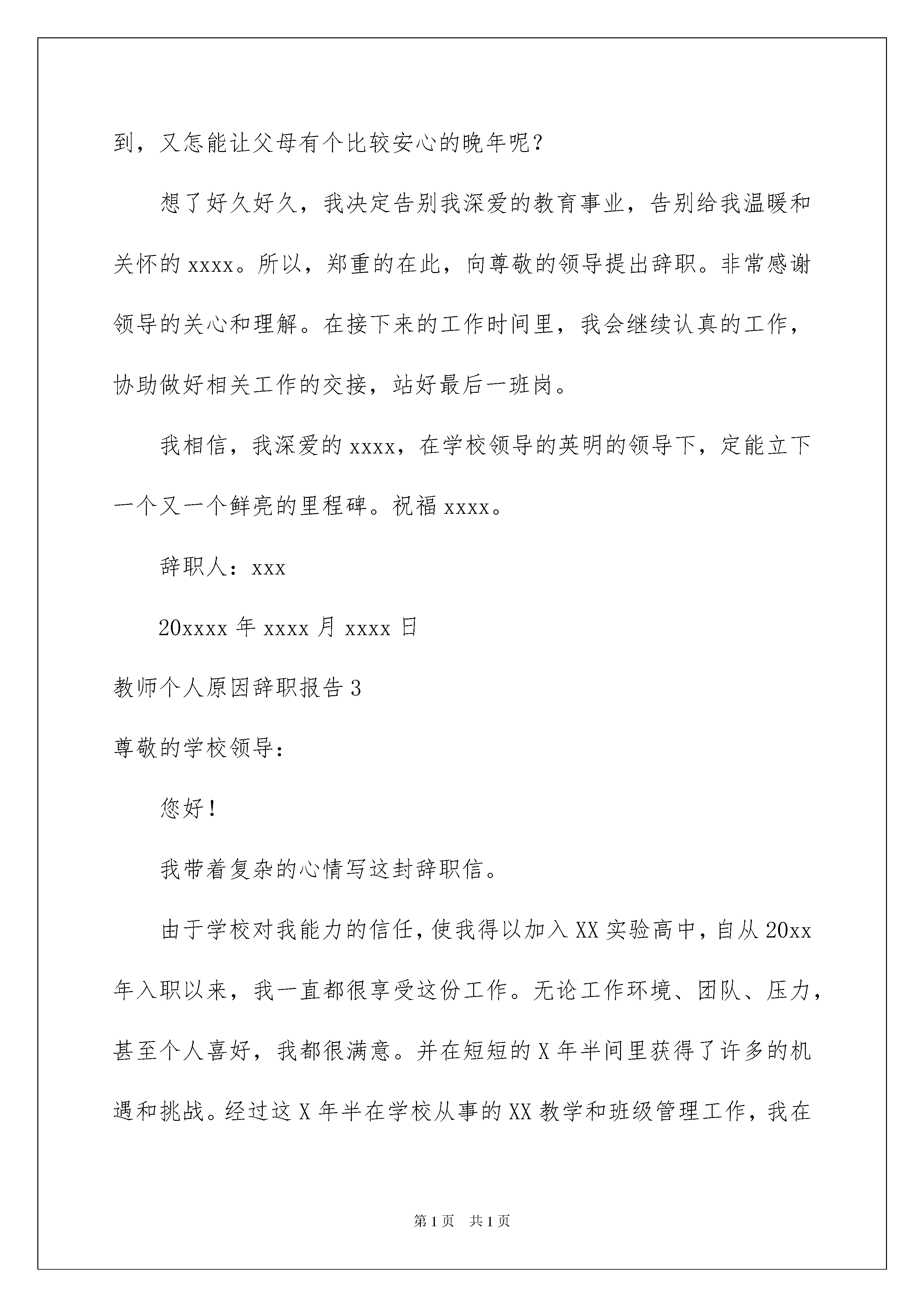 到，又怎能让父母有个比较安心的晚年呢？

想了好久好久，我决定告别我深爱的教育事业，告别给我温暖和关怀的 xxxx。所以，郑重的在此，向尊敬的领导提出辞职。非常感谢领导的关心和理解。在接下来的工作时间里，我会继续认真的工作，协助做好相关工作的交接，站好最后一班岗。

我相信，我深爱的 xxxx，在学校领导的英明的领导下，定能立下一个又一个鲜亮的里程碑。祝福 xxxx。

辞职人：xxx

20xxxx 年 xxxx 月 xxxx 日

教师个人原因辞职报告 3

尊敬的学校领导：

您好！

我带着复杂的心情写这封辞职信。

由于学校对我能力的信任，使我得以加入 XX 实验高中，自从 20xx 年入职以来，我一直都很享受这份工作。无论工作环境、团队、压力，甚至个人喜好，我都很满意。并在短短的 X 年半间里获得了许多的机遇和挑战。经过这 X 年半在学校从事的 XX 教学和班级管理工作，我在

第 1 页　共 1 页